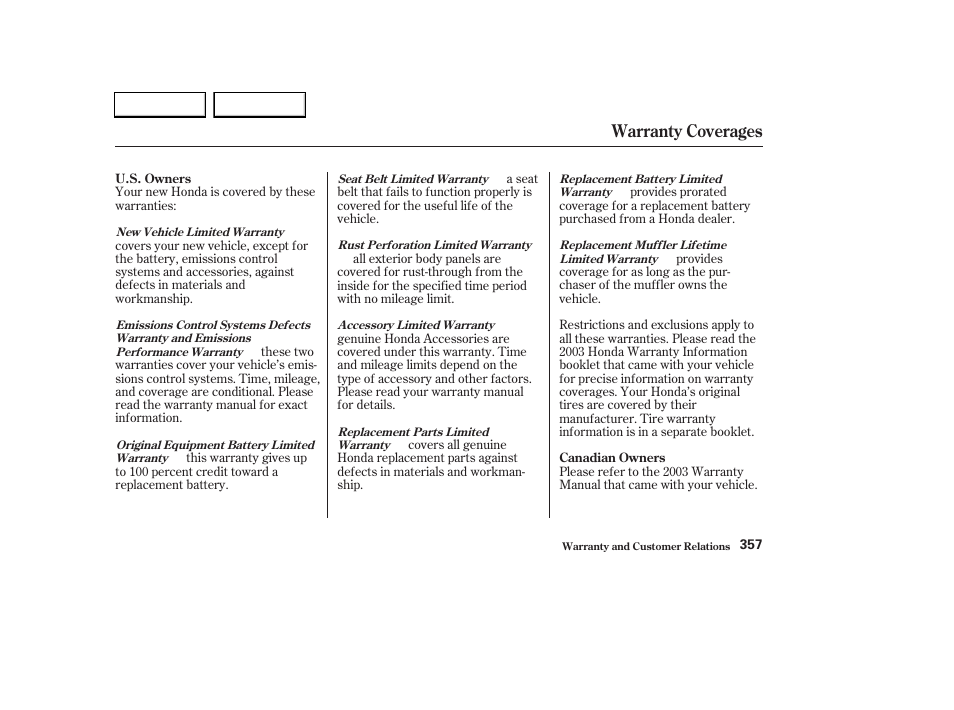 Warranty Coverages

U.S. Owners
Your new Honda is covered by these warranties:

New Vehicle Limited Warranty covers your new vehicle, except for the battery, emissions control systems and accessories, against defects in materials and workmanship.

Emissions Control Systems Defects Warranty and Emissions Performance Warranty these two warranties cover your vehicle's emissions control systems. Time, mileage, and coverage are conditional. Please read the warranty manual for exact information.

Original Equipment Battery Limited Warranty this warranty gives up to 100 percent credit toward a replacement battery.

Seat Belt Limited Warranty a seat belt that fails to function properly is covered for the useful life of the vehicle.

Rust Perforation Limited Warranty all exterior body panels are covered for rust-through from the inside for the specified time period with no mileage limit.

Accessory Limited Warranty genuine Honda Accessories are covered under this warranty. Time and mileage limits depend on the type of accessory and other factors. Please read your warranty manual for details.

Replacement Parts Limited Warranty covers all genuine Honda replacement parts against defects in materials and workmanship.

Replacement Battery Limited Warranty provides prorated coverage for a replacement battery purchased from a Honda dealer.

Replacement Muffler Lifetime Limited Warranty provides coverage for as long as the purchaser of the muffler owns the vehicle.

Restrictions and exclusions apply to all these warranties. Please read the 2003 Honda Warranty Information booklet that came with your vehicle for precise information on warranty coverages. Your Honda's original tires are covered by their manufacturer. Tire warranty information is in a separate booklet.

Canadian Owners
Please refer to the 2003 Warranty Manual that came with your vehicle.

Warranty and Customer Relations 357